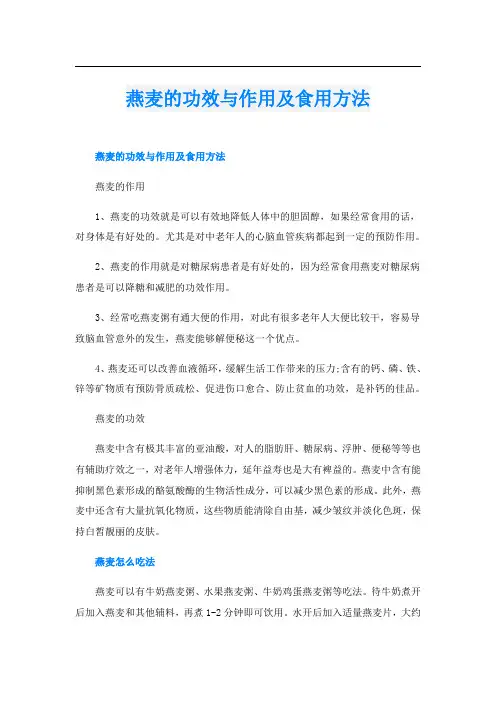 燕麦的功效与作用及食用方法

燕麦的功效与作用及食用方法

燕麦的作用

1、燕麦的功效就是可以有效地降低人体中的胆固醇，如果经常食用的话，对身体是有好处的。尤其是对中老年人的心脑血管疾病都起到一定的预防作用。

2、燕麦的作用就是对糖尿病患者是有好处的，因为经常食用燕麦对糖尿病患者是可以降糖和减肥的功效作用。

3、经常吃燕麦粥有通大便的作用，对此有很多老年人大便比较干，容易导致脑血管意外的发生，燕麦能够解便秘这一个优点。

4、燕麦还可以改善血液循环，缓解生活工作带来的压力;含有的钙、磷、铁、锌等矿物质有预防骨质疏松、促进伤口愈合、防止贫血的功效，是补钙的佳品。

燕麦的功效

燕麦中含有极其丰富的亚油酸，对人的脂肪肝、糖尿病、浮肿、便秘等等也有辅助疗效之一，对老年人增强体力，延年益寿也是大有裨益的。燕麦中含有能抑制黑色素形成的酪氨酸酶的生物活性成分，可以减少黑色素的形成。此外，燕麦中还含有大量抗氧化物质，这些物质能清除自由基，减少皱纹并淡化色斑，保持白皙靓丽的皮肤。

燕麦怎么吃法

燕麦可以有牛奶燕麦粥、水果燕麦粥、牛奶鸡蛋燕麦粥等吃法。待牛奶煮开后加入燕麦和其他辅料，再煮1-2分钟即可饮用。水开后加入适量燕麦片，大约